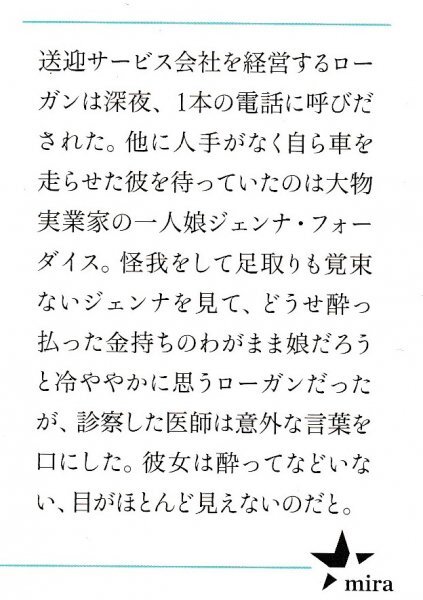 送迎サービス会社を経営するローガンは深夜、1本の電話に呼びだされた。他に人手がなく自ら車を走らせた彼を待っていたのは大物実業家の一人娘ジェンナ・フォーダイス。怪我をして足取りも覚束ないジェンナを見て、どうせ酔っ払った金持ちのわがまま娘だろうと冷ややかに思うローガンだったが、診察した医師は意外な言葉を口にした。彼女は酔ってなどいない、目がほとんど見えないのだと。

mira